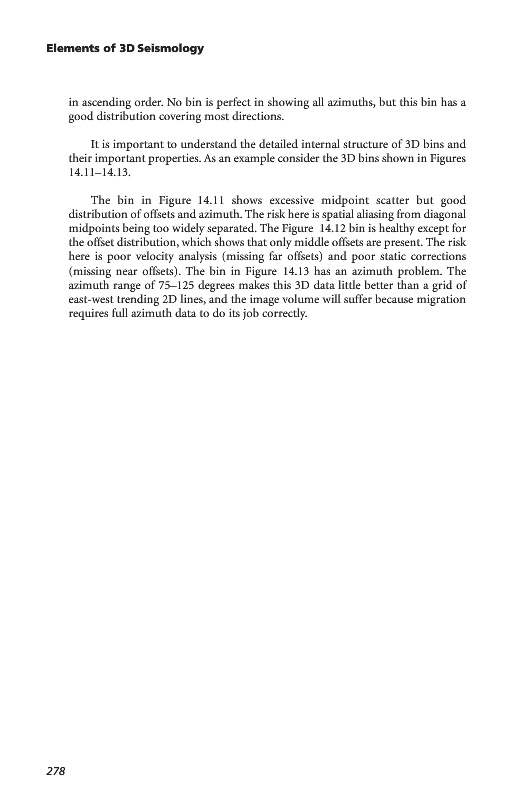 Elements of 3D Seismology

in ascending order. No bin is perfect in showing all azimuths, but this bin has a good distribution covering most directions.

It is important to understand the detailed internal structure of 3D bins and their important properties. As an example consider the 3D bins shown in Figures 14.11–14.13.

The bin in Figure 14.11 shows excessive midpoint scatter but good distribution of offsets and azimuth. The risk here is spatial aliasing from diagonal midpoints being too widely separated. The Figure 14.12 bin is healthy except for the offset distribution, which shows that only middle offsets are present. The risk here is poor velocity analysis (missing far offsets) and poor static corrections (missing near offsets). The bin in Figure 14.13 has an azimuth problem. The azimuth range of 75–125 degrees makes this 3D data little better than a grid of east-west trending 2D lines, and the image volume will suffer because migration requires full azimuth data to do its job correctly.

278